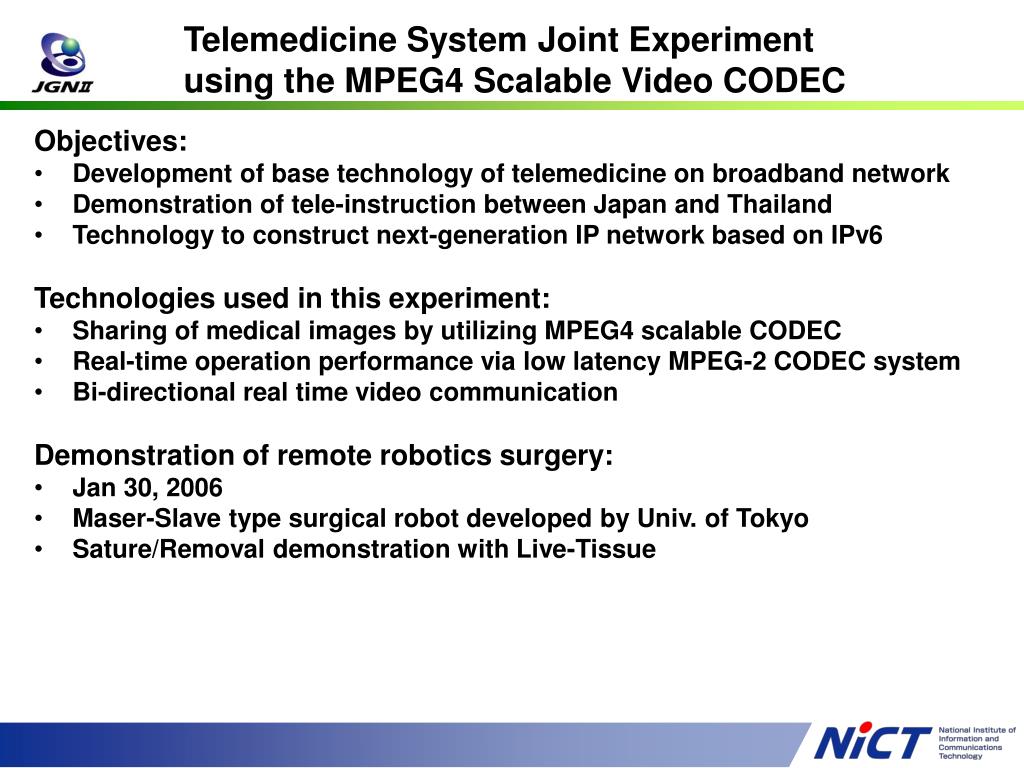 JGNII

Telemedicine System Joint Experiment using the MPEG4 Scalable Video CODEC

Objectives:
• Development of base technology of telemedicine on broadband network
• Demonstration of tele-instruction between Japan and Thailand
• Technology to construct next-generation IP network based on IPv6

Technologies used in this experiment:
• Sharing of medical images by utilizing MPEG4 scalable CODEC
• Real-time operation performance via low latency MPEG-2 CODEC system
• Bi-directional real time video communication

Demonstration of remote robotics surgery:
• Jan 30, 2006
• Maser-Slave type surgical robot developed by Univ. of Tokyo
• Sature/Removal demonstration with Live-Tissue

NiCT National Institute of Information and Communications Technology